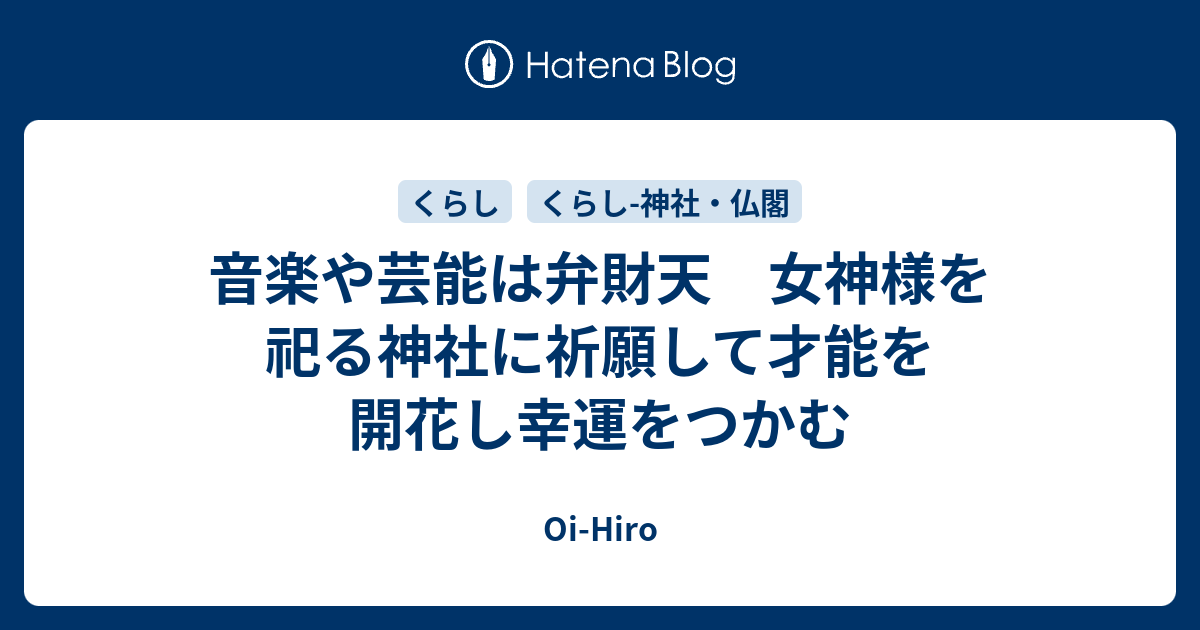 Hatena Blog

くらし

くらし-神社・仏閣

音楽や芸能は弁財天　女神様を祀る神社に祈願して才能を開花し幸運をつかむ

Oi-Hiro